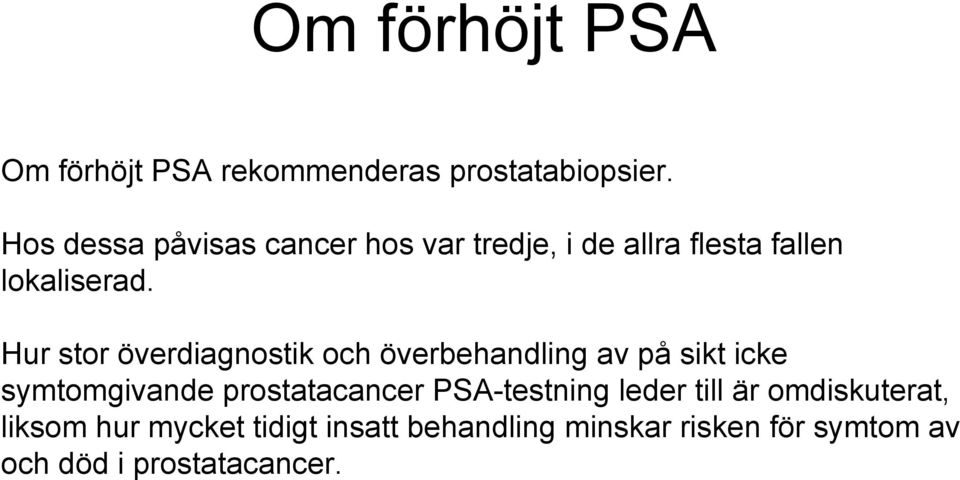 Om förhöjt PSA

Om förhöjt PSA rekommenderas prostatabiopsier.

Hos dessa påvisas cancer hos var tredje, i de allra flesta fallen lokaliserad.

Hur stor överdiagnostik och överbehandling av på sikt icke symtomgivande prostatacancer PSA-testning leder till är omdiskuterat, liksom hur mycket tidigt insatt behandling minskar risken för symtom av och död i prostatacancer.